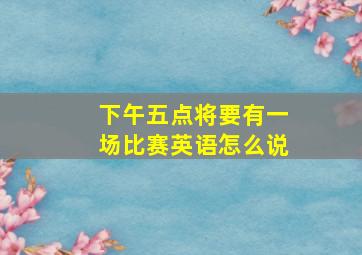 下午五点将要有一场比赛英语怎么说